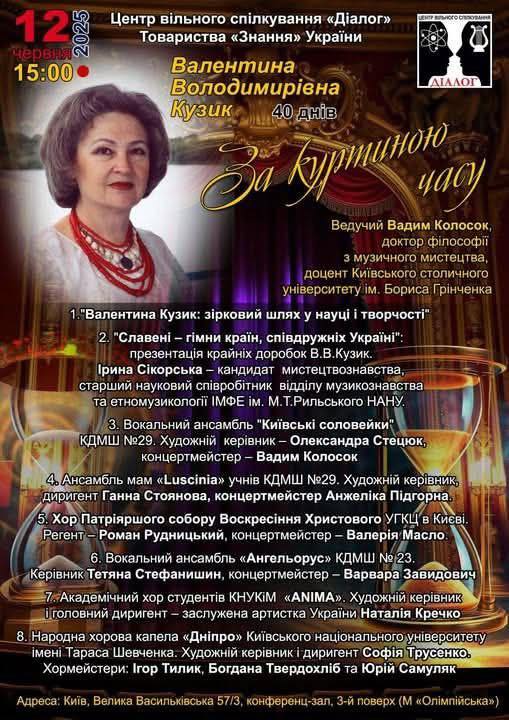 12 червня 2025
15:00

Центр вільного спілкування «Діалог»
Товариства «Знання» України

ЦЕНТР ВІЛЬНОГО СПІЛКУВАННЯ
ДІАЛОГ

Валентина Володимирівна Кузик
40 днів

За куртиною часу

Ведучий Вадим Колосок, доктор філософії з музичного мистецтва, доцент Київського столичного університету ім. Бориса Грінченка

1."Валентина Кузик: зірковий шлях у науці і творчості"

2. "Славені – гімни країн, співдружніх Україні": презентація крайніх доробок В.В.Кузик.
Ірина Сікорська – кандидат мистецтвознавства, старший науковий співробітник відділу музикознавства та етномузикології ІМФЕ ім. М.Т.Рильського НАНУ.

3. Вокальний ансамбль "Київські соловейки" КДМШ №29. Художній керівник – Олександра Стецюк, концертмейстер – Вадим Колосок

4. Ансамбль мам «Luscinia» учнів КДМШ №29. Художній керівник, диригент Ганна Стоянова, концертмейстер Анжеліка Підгорна.

5. Хор Патріяршого собору Воскресіння Христового УГКЦ в Києві. Регент – Роман Рудницький, концертмейстер – Валерія Масло.

6. Вокальний ансамбль «Ангельорус» КДМШ № 23. Керівник Тетяна Стефанишин, концертмейстер – Варвара Завидович

7. Академічний хор студентів КНУКіМ «ANIMA». Художній керівник і головний диригент – заслужена артистка України Наталія Кречко

8. Народна хорова капела «Дніпро» Київського національного університету імені Тараса Шевченка. Художній керівник і диригент Софія Трусенко. Хормейстери: Ігор Тилик, Богдана Твердохліб та Юрій Самуляк

Адреса: Київ, Велика Васильківська 57/3, конференц-зал, 3-й поверх (М «Олімпійська»)